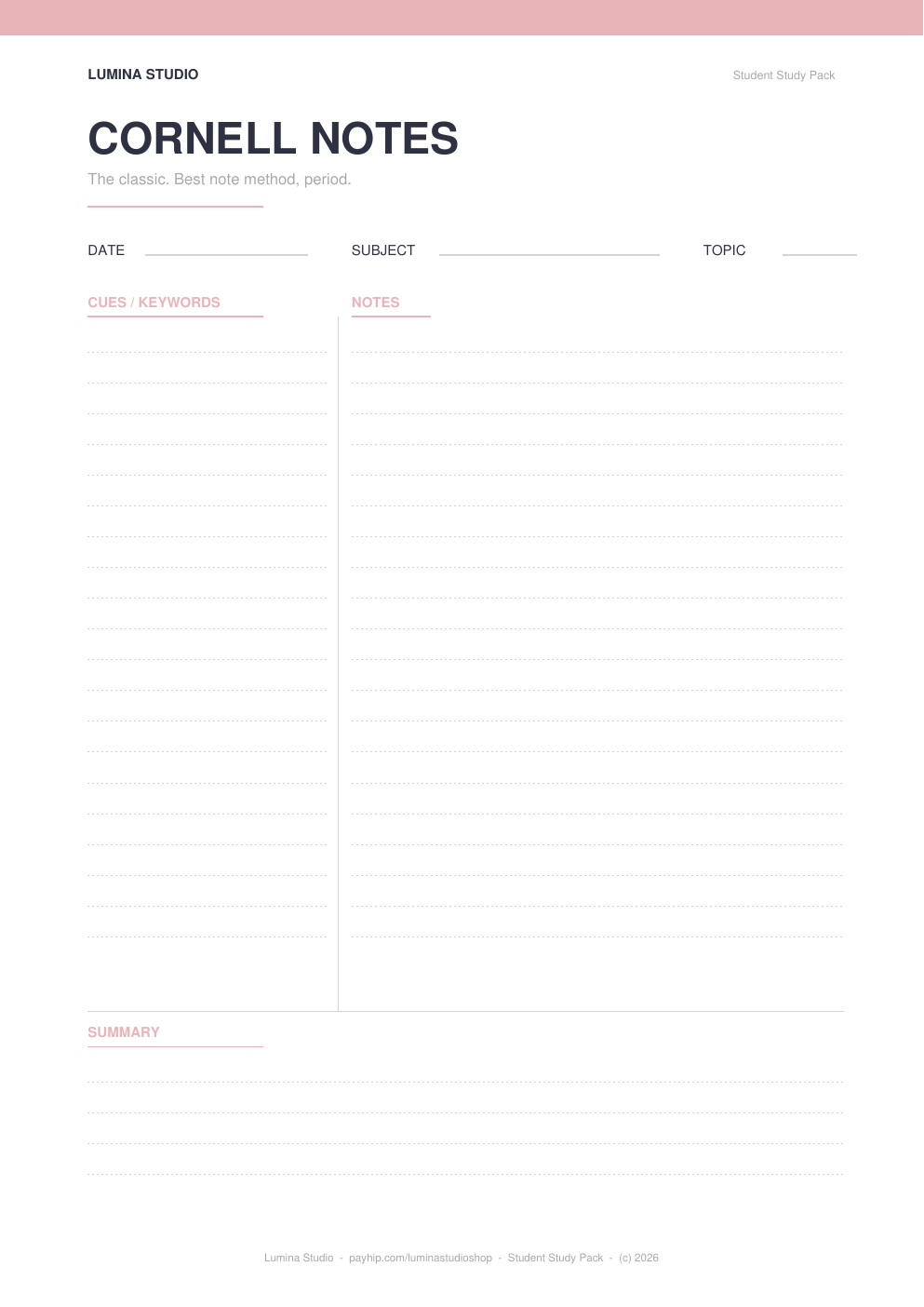 LUMINA STUDIO

Student Study Pack

CORNELL NOTES

The classic. Best note method, period.

DATE

SUBJECT

TOPIC

CUES / KEYWORDS

NOTES

SUMMARY

Lumina Studio - payhip.com/luminastudioshop - Student Study Pack - (c) 2026